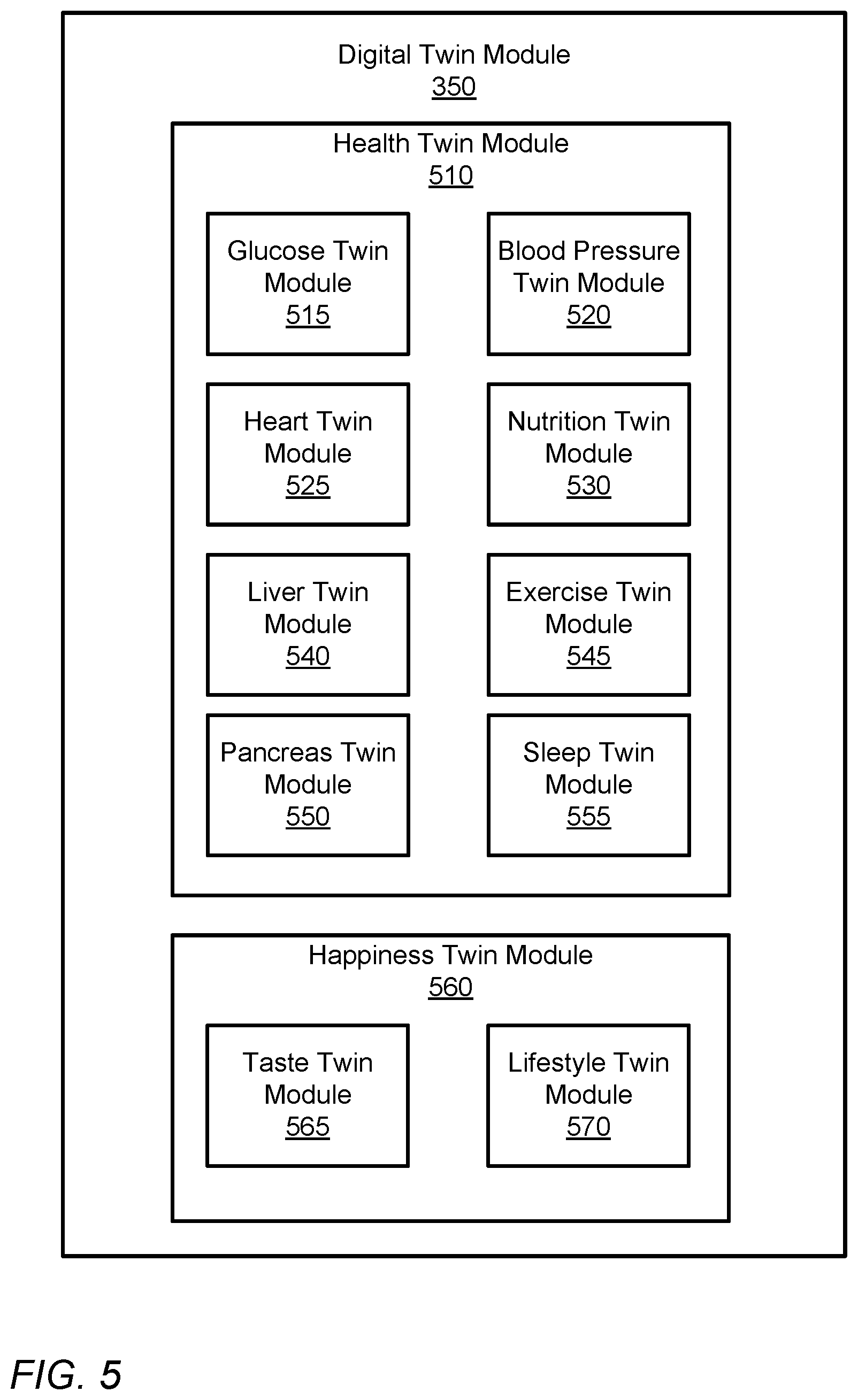 Digital Twin Module
350

Health Twin Module
510

Glucose Twin Module
515

Blood Pressure Twin Module
520

Heart Twin Module
525

Nutrition Twin Module
530

Liver Twin Module
540

Exercise Twin Module
545

Pancreas Twin Module
550

Sleep Twin Module
555

Happiness Twin Module
560

Taste Twin Module
565

Lifestyle Twin Module
570

FIG. 5